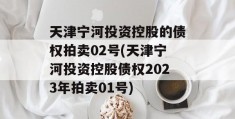 天津宁河投资控股的债权拍卖02号(天津宁河投资控股债权2023年拍卖01号)